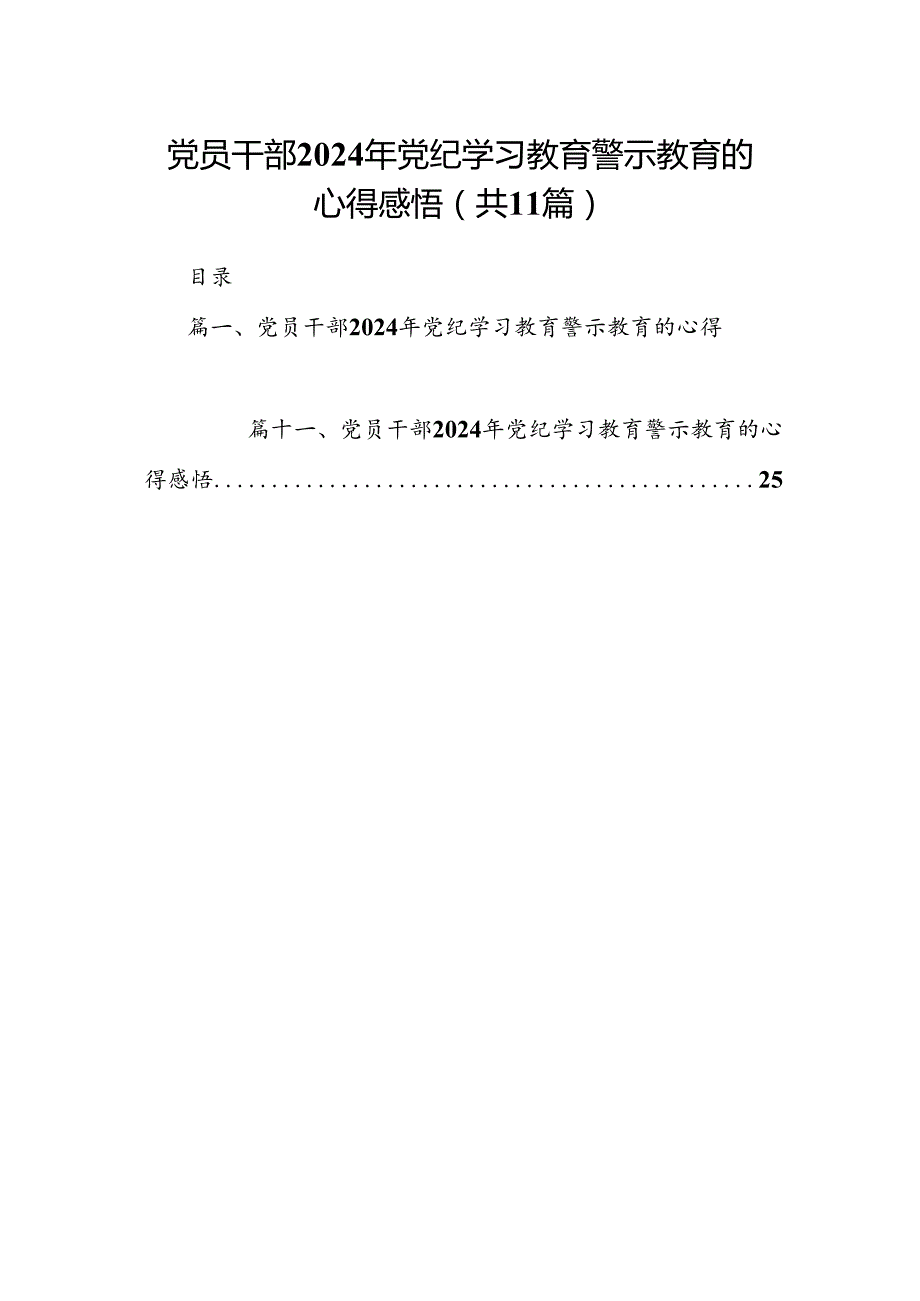 党员干部2024年党纪学习教育警示教育的心得感悟（共11篇）

目录

篇一、党员干部2024年党纪学习教育警示教育的心得

篇十一、党员干部2024年党纪学习教育警示教育的心得感悟................................................25